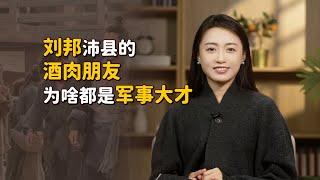 刘邦沛县的
酒肉朋友
为啥都是军事大才